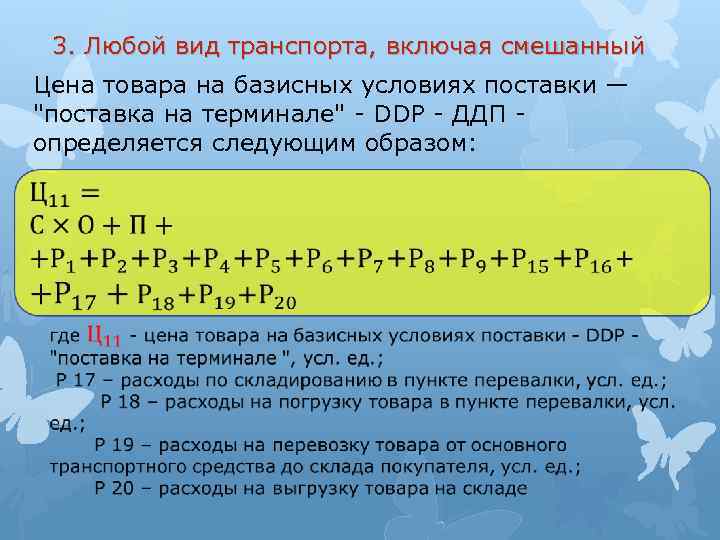 3. Любой вид транспорта, включая смешанный

Цена товара на базисных условиях поставки — "поставка на терминале" - DDP - ДДП - определяется следующим образом:

$Ц_{11} =$
$С \times О + П +$
$+Р_1+Р_2+Р_3+Р_4+Р_5+Р_6+Р_7+Р_8+Р_9+Р_{15}+Р_{16}+$
$+Р_{17} + Р_{18}+Р_{19}+Р_{20}$

где $Ц_{11}$ - цена товара на базисных условиях поставки - DDP - "поставка на терминале ", усл. ед.;

Р 17 – расходы по складированию в пункте перевалки, усл. ед.;

Р 18 – расходы на погрузку товара в пункте перевалки, усл. ед.;

Р 19 – расходы на перевозку товара от основного транспортного средства до склада покупателя, усл. ед.;

Р 20 – расходы на выгрузку товара на складе